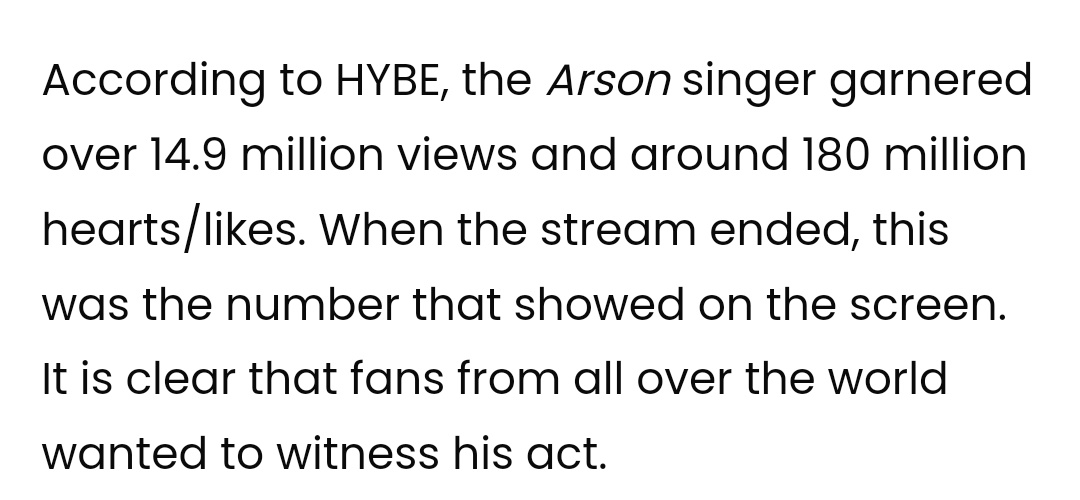 According to HYBE, the Arson singer garnered over 14.9 million views and around 180 million hearts/likes. When the stream ended, this was the number that showed on the screen. It is clear that fans from all over the world wanted to witness his act.